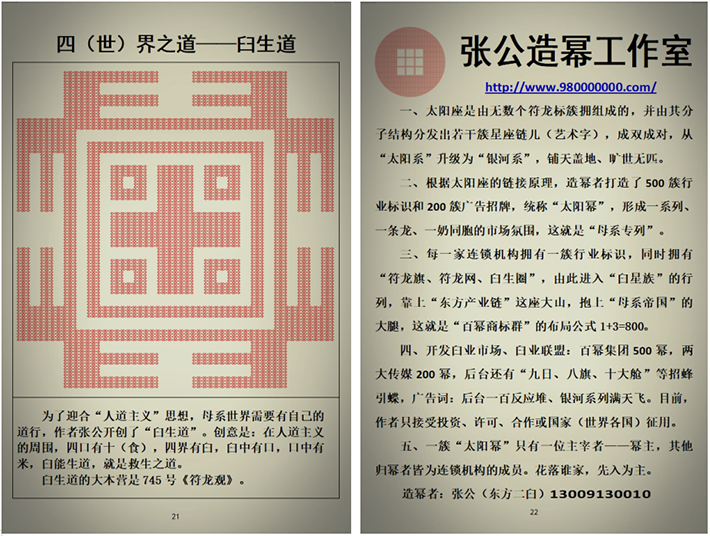 四（世）界之道——臼生道

为了迎合“人道主义”思想，母系世界需要有自己的道行，作者张公开创了“臼生道”。创意是：在人道主义的周围，四口有十（食），四界有臼，臼中有口，口中有米，臼能生道，就是救生之道。

臼生道的大本营是 745 号《符龙观》。

21

张公造幂工作室

http://www.980000000.com/

一、太阳座是由无数个符龙标簇拥组成的，并由其分子结构分发出若干簇星座链儿（艺术字），成双成对，从“太阳系”升级为“银河系”，铺天盖地、旷世无匹。

二、根据太阳座的链接原理，造幂者打造了 500 簇行业标识和 200 簇广告招牌，统称“太阳幂”，形成一系列、一条龙、一奶同胞的市场氛围，这就是“母系专列”。

三、每一家连锁机构拥有一簇行业标识，同时拥有“符龙旗、符龙网、臼生圈”，由此进入“臼星族”的行列，靠上“东方产业链”这座大山，抱上“母系帝国”的大腿，这就是“百幂商标群”的布局公式 1+3=800。

四、开发臼业市场、臼业联盟：百幂集团 500 幂，两大传媒 200 幂，后台还有“九日、八旗、十大舱”等招蜂引蝶，广告词：后台一百反应堆、银河系列满天飞。目前，作者只接受投资、许可、合作或国家（世界各国）征用。

五、一簇“太阳幂”只有一位主宰者——幂主，其他归幂者皆为连锁机构的成员。花落谁家，先入为主。

造幂者：张公（东方二臼）13009130010

22